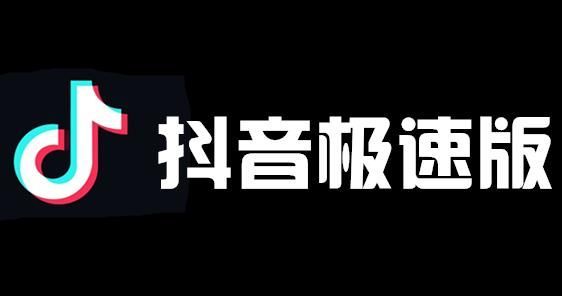 抖音极速版